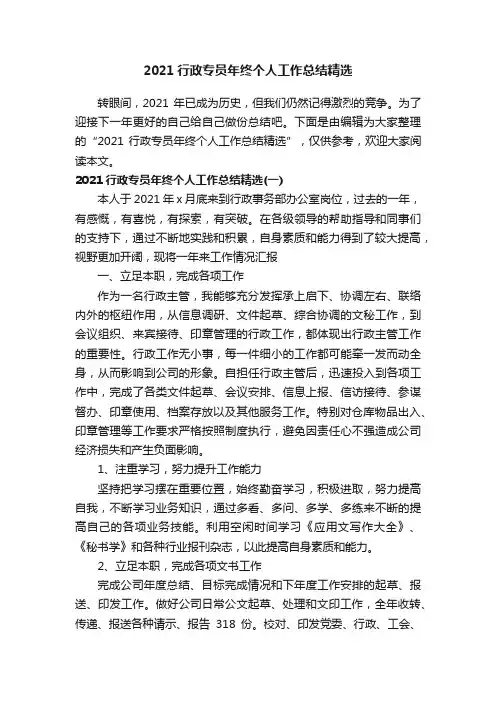 2021 行政专员年终个人工作总结精选

转眼间，2021 年已成为历史，但我们仍然记得激烈的竞争。为了迎接下一年更好的自己给自己做份总结吧。下面是由编辑为大家整理的“2021 行政专员年终个人工作总结精选”，仅供参考，欢迎大家阅读本文。

2021 行政专员年终个人工作总结精选(一)

本人于 2021 年 x 月底来到行政事务部办公室岗位，过去的一年，有感慨，有喜悦，有探索，有突破。在各级领导的帮助指导和同事们的支持下，通过不断地实践和积累，自身素质和能力得到了较大提高，视野更加开阔，现将一年来工作情况汇报

一、立足本职，完成各项工作

作为一名行政主管，我能够充分发挥承上启下、协调左右、联络内外的枢纽作用，从信息调研、文件起草、综合协调的文秘工作，到会议组织、来宾接待、印章管理的行政工作，都体现出行政主管工作的重要性。行政工作无小事，每一件细小的工作都可能牵一发而动全身，从而影响到公司的形象。自担任行政主管后，迅速投入到各项工作中，完成了各类文件起草、会议安排、信息上报、信访接待、参谋督办、印章使用、档案存放以及其他服务工作。特别对仓库物品出入、印章管理等工作要求严格按照制度执行，避免因责任心不强造成公司经济损失和产生负面影响。

1、注重学习，努力提升工作能力

坚持把学习摆在重要位置，始终勤奋学习，积极进取，努力提高自我，不断学习业务知识，通过多看、多问、多学、多练来不断的提高自己的各项业务技能。利用空闲时间学习《应用文写作大全》、《秘书学》和各种行业报刊杂志，以此提高自身素质和能力。

2、立足本职，完成各项文书工作

完成公司年度总结、目标完成情况和下年度工作安排的起草、报送、印发工作。做好公司日常公文起草、处理和文印工作，全年收转、传递、报送各种请示、报告 318 份。校对、印发党委、行政、工会、